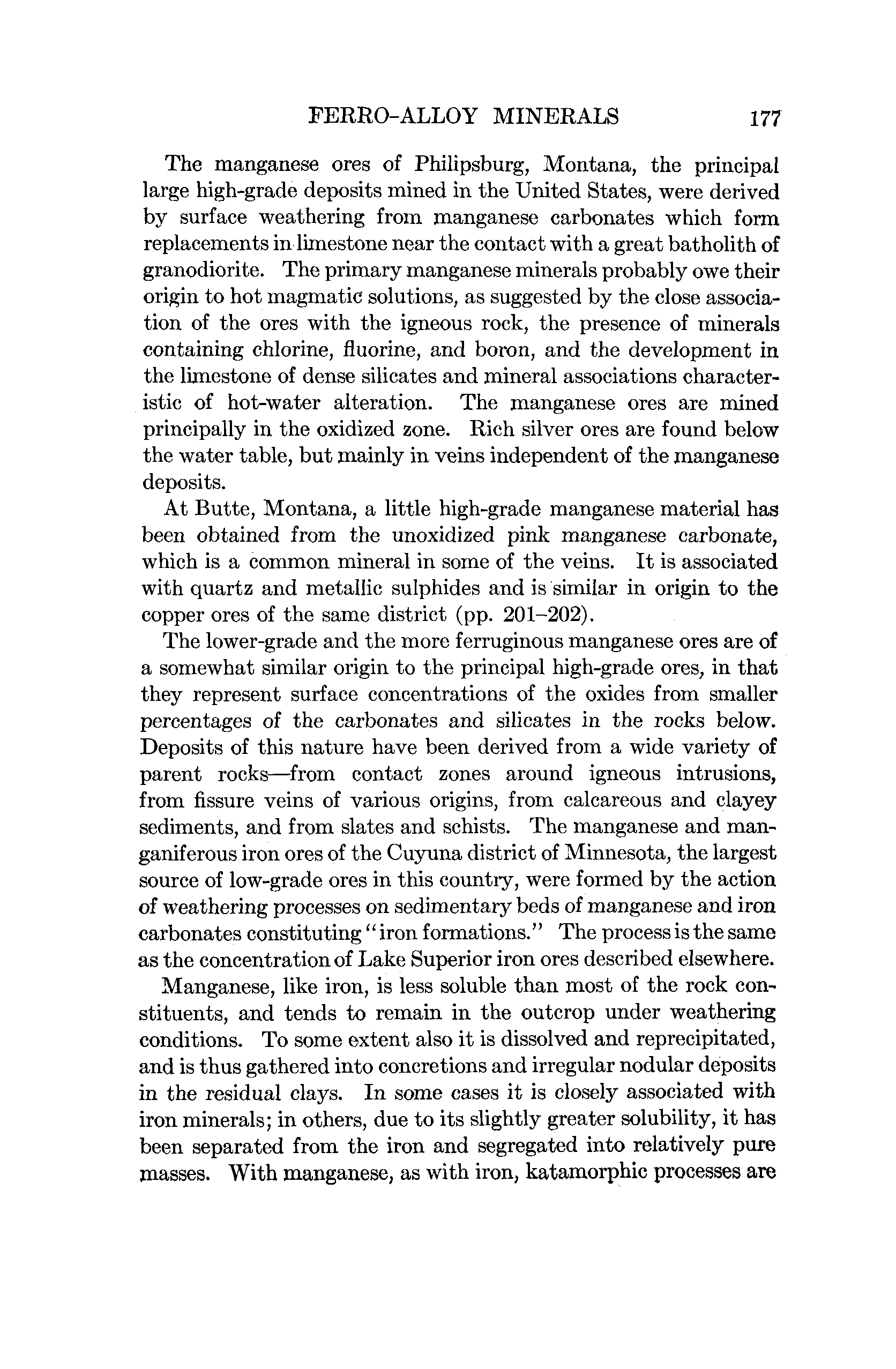 FERRO-ALLOY MINERALS 177

The manganese ores of Philipsburg, Montana, the principal large high-grade deposits mined in the United States, were derived by surface weathering from manganese carbonates which form replacements in limestone near the contact with a great batholith of granodiorite. The primary manganese minerals probably owe their origin to hot magmatic solutions, as suggested by the close association of the ores with the igneous rock, the presence of minerals containing chlorine, fluorine, and boron, and the development in the limestone of dense silicates and mineral associations characteristic of hot-water alteration. The manganese ores are mined principally in the oxidized zone. Rich silver ores are found below the water table, but mainly in veins independent of the manganese deposits.

At Butte, Montana, a little high-grade manganese material has been obtained from the unoxidized pink manganese carbonate, which is a common mineral in some of the veins. It is associated with quartz and metallic sulphides and is similar in origin to the copper ores of the same district (pp. 201–202).

The lower-grade and the more ferruginous manganese ores are of a somewhat similar origin to the principal high-grade ores, in that they represent surface concentrations of the oxides from smaller percentages of the carbonates and silicates in the rocks below. Deposits of this nature have been derived from a wide variety of parent rocks—from contact zones around igneous intrusions, from fissure veins of various origins, from calcareous and clayey sediments, and from slates and schists. The manganese and manganiferous iron ores of the Cuyuna district of Minnesota, the largest source of low-grade ores in this country, were formed by the action of weathering processes on sedimentary beds of manganese and iron carbonates constituting "iron formations." The process is the same as the concentration of Lake Superior iron ores described elsewhere.

Manganese, like iron, is less soluble than most of the rock constituents, and tends to remain in the outcrop under weathering conditions. To some extent also it is dissolved and reprecipitated, and is thus gathered into concretions and irregular nodular deposits in the residual clays. In some cases it is closely associated with iron minerals; in others, due to its slightly greater solubility, it has been separated from the iron and segregated into relatively pure masses. With manganese, as with iron, katamorphic processes are